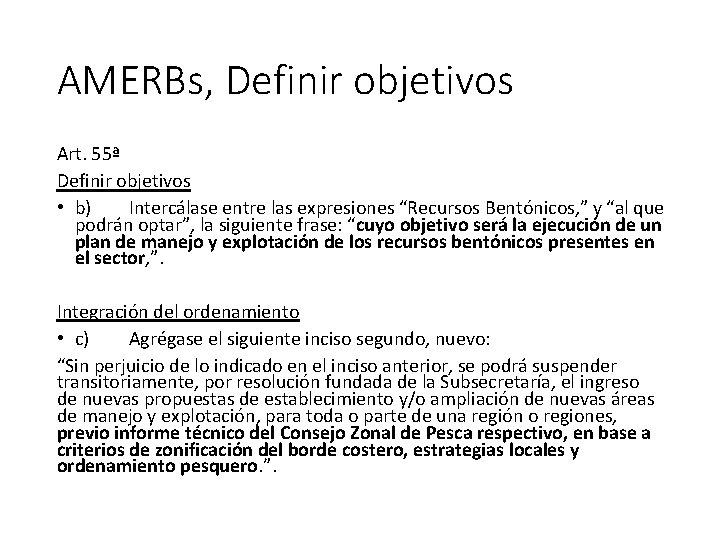 AMERBs, Definir objetivos

Art. 55ª

Definir objetivos

• b) Intercálase entre las expresiones “Recursos Bentónicos,” y “al que podrán optar”, la siguiente frase: “cuyo objetivo será la ejecución de un plan de manejo y explotación de los recursos bentónicos presentes en el sector,”.

Integración del ordenamiento

• c) Agrégase el siguiente inciso segundo, nuevo:

“Sin perjuicio de lo indicado en el inciso anterior, se podrá suspender transitoriamente, por resolución fundada de la Subsecretaría, el ingreso de nuevas propuestas de establecimiento y/o ampliación de nuevas áreas de manejo y explotación, para toda o parte de una región o regiones, previo informe técnico del Consejo Zonal de Pesca respectivo, en base a criterios de zonificación del borde costero, estrategias locales y ordenamiento pesquero.”.